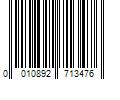 0 010892 713476